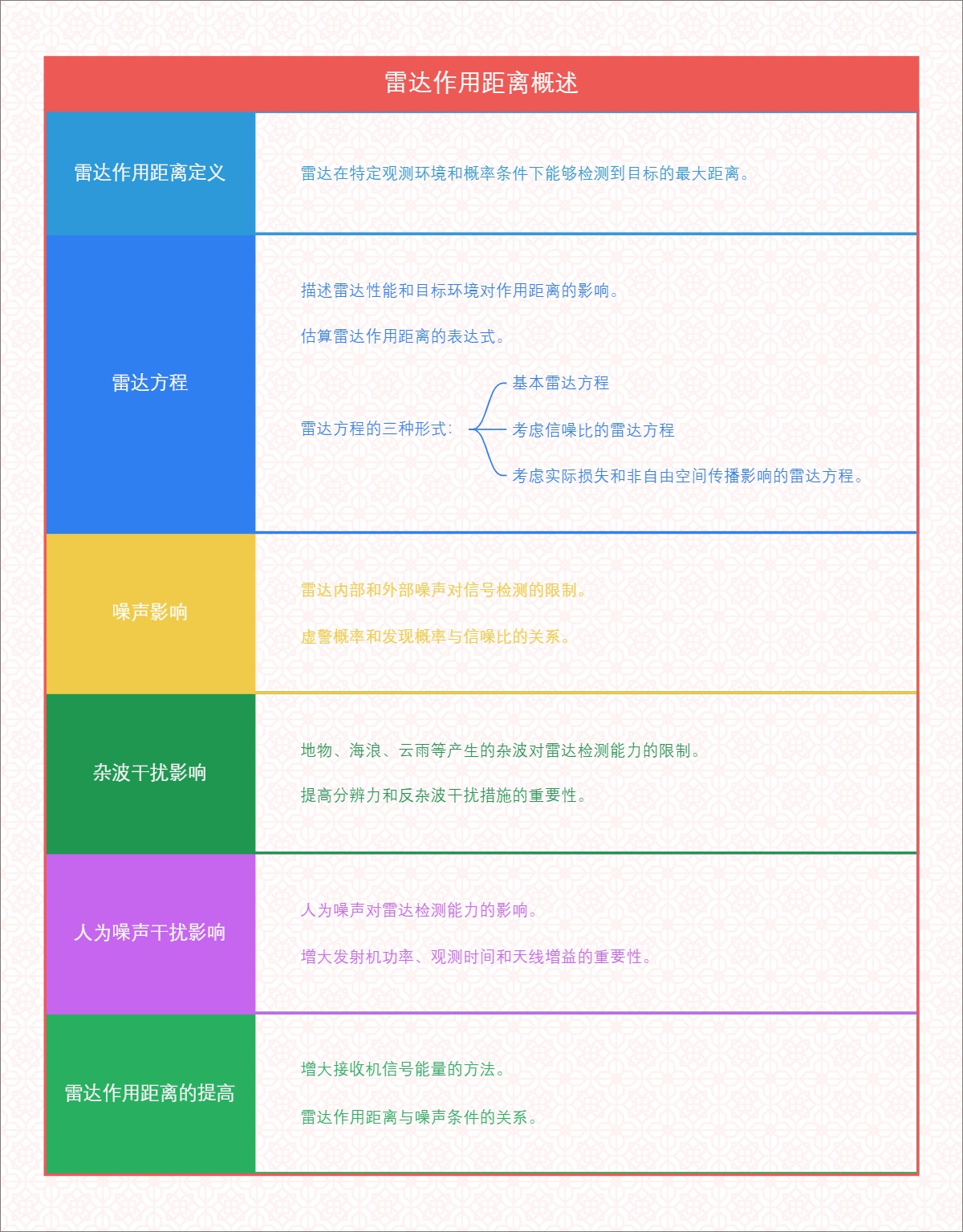 雷达作用距离概述

雷达作用距离定义

雷达在特定观测环境和概率条件下能够检测到目标的最大距离。

雷达方程

描述雷达性能和目标环境对作用距离的影响。

估算雷达作用距离的表达式。

雷达方程的三种形式:

基本雷达方程

考虑信噪比的雷达方程

考虑实际损失和非自由空间传播影响的雷达方程。

噪声影响

雷达内部和外部噪声对信号检测的限制。

虚警概率和发现概率与信噪比的关系。

杂波干扰影响

地物、海浪、云雨等产生的杂波对雷达检测能力的限制。

提高分辨力和反杂波干扰措施的重要性。

人为噪声干扰影响

人为噪声对雷达检测能力的影响。

增大发射机功率、观测时间和天线增益的重要性。

雷达作用距离的提高

增大接收机信号能量的方法。

雷达作用距离与噪声条件的关系。